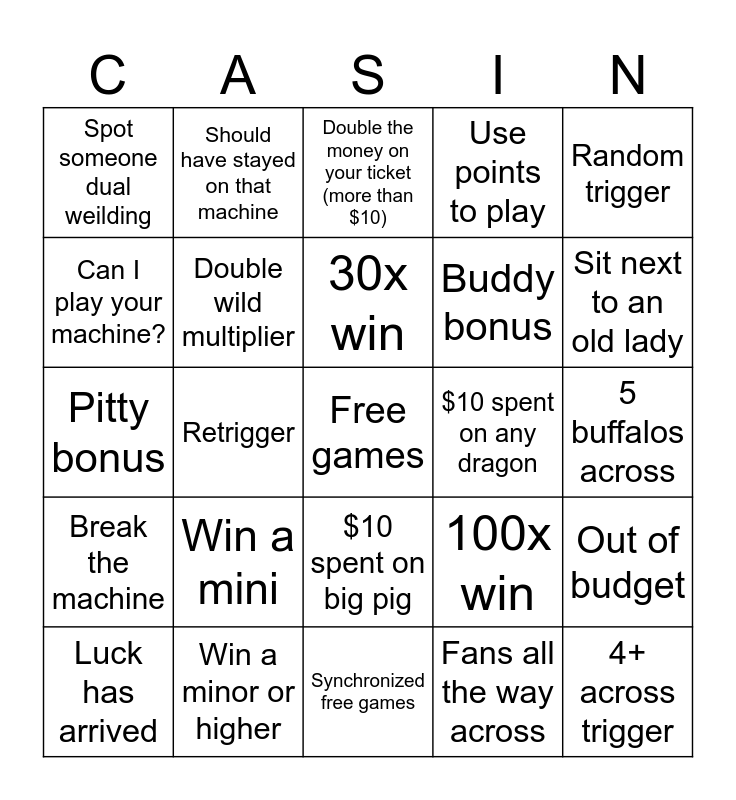 | C | A | S | I | N |
|---|---|---|---|---|
| Spot someone dual weilding | Should have stayed on that machine | Double the money on your ticket (more than $10) | Use points to play | Random trigger |
| Can I play your machine? | Double wild multiplier | 30x win | Buddy bonus | Sit next to an old lady |
| Pitty bonus | Retrigger | Free games | $10 spent on any dragon | 5 buffalos across |
| Break the machine | Win a mini | $10 spent on big pig | 100x win | Out of budget |
| Luck has arrived | Win a minor or higher | Synchronized free games | Fans all the way across | 4+ across trigger |